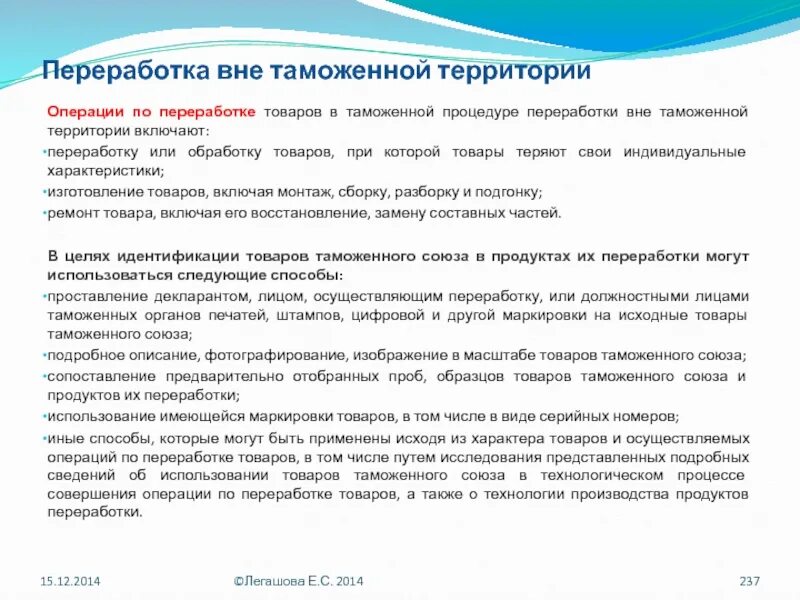 Переработка вне таможенной территории

Операции по переработке товаров в таможенной процедуре переработки вне таможенной территории включают:
•переработку или обработку товаров, при которой товары теряют свои индивидуальные характеристики;
•изготовление товаров, включая монтаж, сборку, разборку и подгонку;
•ремонт товара, включая его восстановление, замену составных частей.

В целях идентификации товаров таможенного союза в продуктах их переработки могут использоваться следующие способы:
•проставление декларантом, лицом, осуществляющим переработку, или должностными лицами таможенных органов печатей, штампов, цифровой и другой маркировки на исходные товары таможенного союза;
•подробное описание, фотографирование, изображение в масштабе товаров таможенного союза;
•сопоставление предварительно отобранных проб, образцов товаров таможенного союза и продуктов их переработки;
•использование имеющейся маркировки товаров, в том числе в виде серийных номеров;
•иные способы, которые могут быть применены исходя из характера товаров и осуществляемых операций по переработке товаров, в том числе путем исследования представленных подробных сведений об использовании товаров таможенного союза в технологическом процессе совершения операции по переработке товаров, а также о технологии производства продуктов переработки.

15.12.2014 ©Легашова Е.С. 2014 237